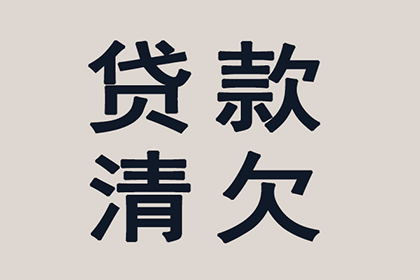 贷款
清欠